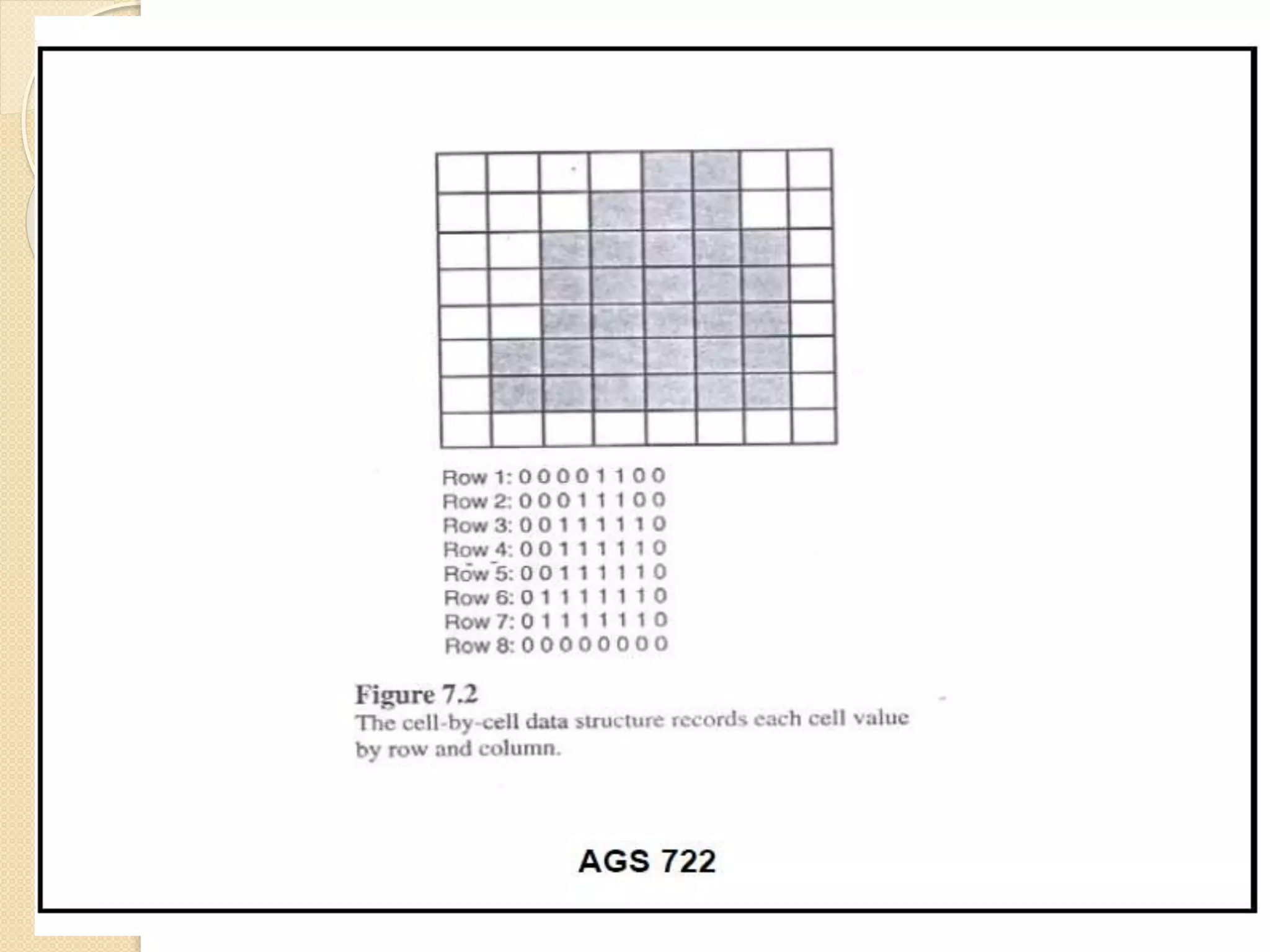 Row 1: 0 0 0 0 1 1 0 0
Row 2: 0 0 0 1 1 1 0 0
Row 3: 0 0 1 1 1 1 1 0
Row 4: 0 0 1 1 1 1 1 0
Row 5: 0 0 1 1 1 1 1 0
Row 6: 0 1 1 1 1 1 1 0
Row 7: 0 1 1 1 1 1 1 0
Row 8: 0 0 0 0 0 0 0 0

Figure 7.2
The cell-by-cell data structure records each cell value by row and column.

AGS 722